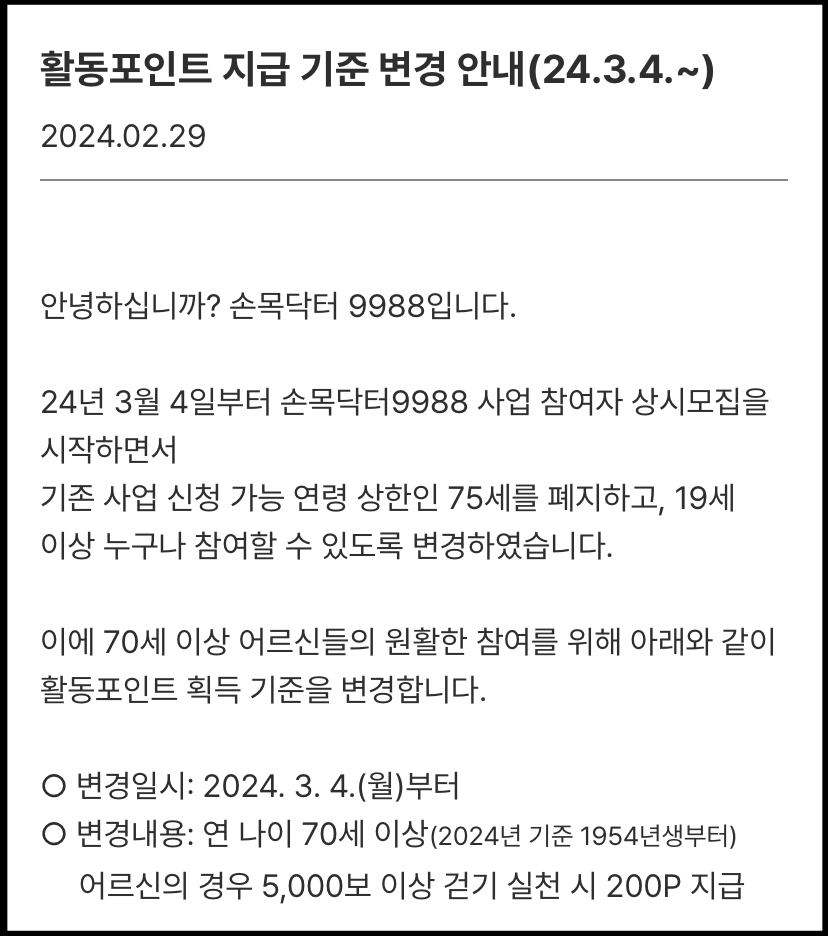 활동포인트 지급 기준 변경 안내(24.3.4.~)

2024.02.29

안녕하십니까? 손목닥터 9988입니다.

24년 3월 4일부터 손목닥터9988 사업 참여자 상시모집을 시작하면서
기존 사업 신청 가능 연령 상한인 75세를 폐지하고, 19세 이상 누구나 참여할 수 있도록 변경하였습니다.

이에 70세 이상 어르신들의 원활한 참여를 위해 아래와 같이 활동포인트 획득 기준을 변경합니다.

○ 변경일시: 2024. 3. 4.(월)부터
○ 변경내용: 연 나이 70세 이상(2024년 기준 1954년생부터) 어르신의 경우 5,000보 이상 걷기 실천 시 200P 지급